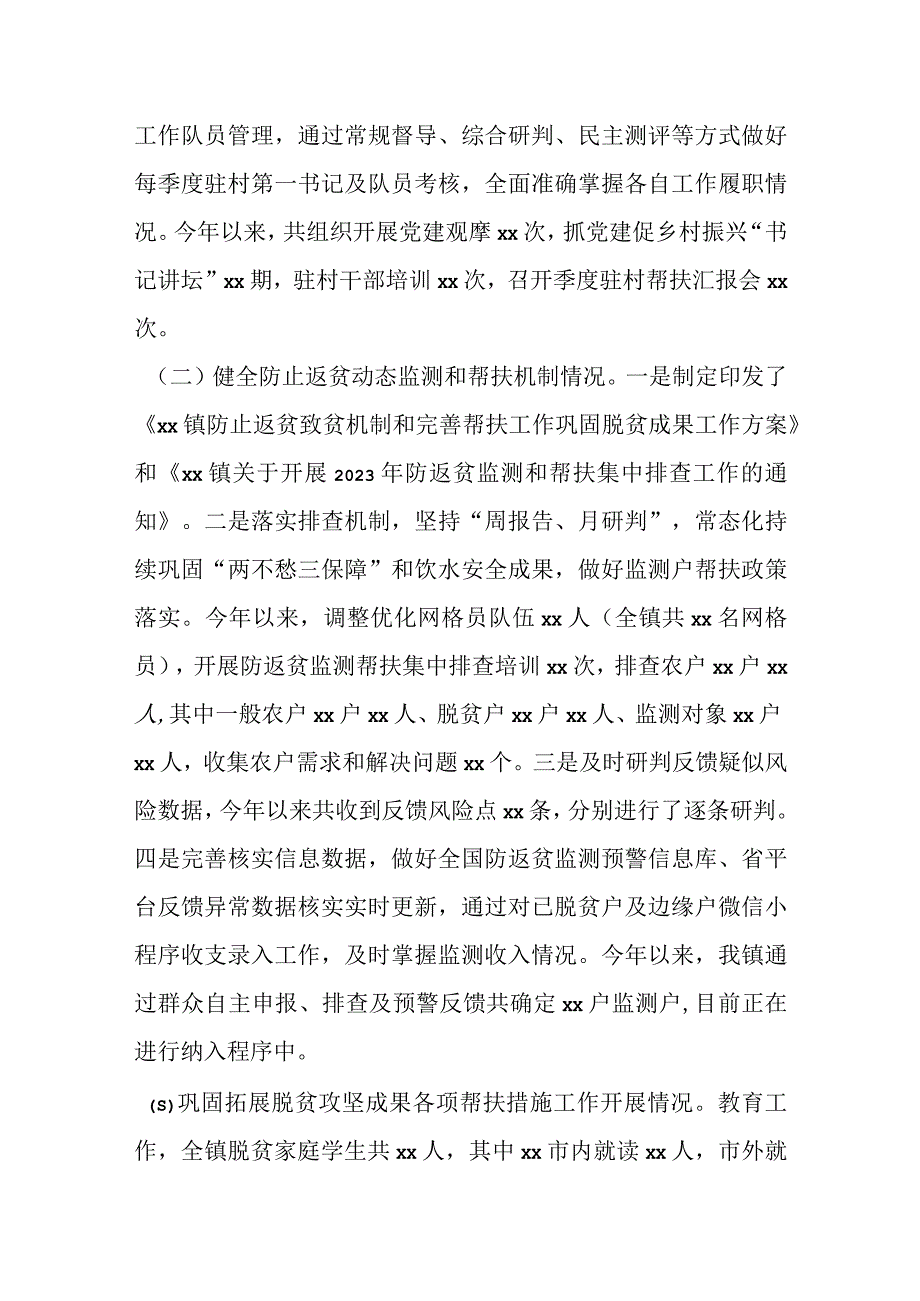 工作队员管理，通过常规督导、综合研判、民主测评等方式做好每季度驻村第一书记及队员考核，全面准确掌握各自工作履职情况。今年以来，共组织开展党建观摩xx次，抓党建促乡村振兴“书记讲坛”xx期，驻村干部培训xx次，召开季度驻村帮扶汇报会xx次。

（二）健全防止返贫动态监测和帮扶机制情况。一是制定印发了《xx镇防止返贫致贫机制和完善帮扶工作巩固脱贫成果工作方案》和《xx镇关于开展2023年防返贫监测和帮扶集中排查工作的通知》。二是落实排查机制，坚持“周报告、月研判”，常态化持续巩固“两不愁三保障”和饮水安全成果，做好监测户帮扶政策落实。今年以来，调整优化网格员队伍xx人（全镇共xx名网格员），开展防返贫监测帮扶集中排查培训xx次，排查农户xx户xx人,其中一般农户xx户xx人、脱贫户xx户xx人、监测对象xx户xx人，收集农户需求和解决问题xx个。三是及时研判反馈疑似风险数据，今年以来共收到反馈风险点xx条，分别进行了逐条研判。四是完善核实信息数据，做好全国防返贫监测预警信息库、省平台反馈异常数据核实实时更新，通过对已脱贫户及边缘户微信小程序收支录入工作，及时掌握监测收入情况。今年以来，我镇通过群众自主申报、排查及预警反馈共确定xx户监测户,目前正在进行纳入程序中。

(s)巩固拓展脱贫攻坚成果各项帮扶措施工作开展情况。教育工作，全镇脱贫家庭学生共xx人，其中xx市内就读xx人，市外就